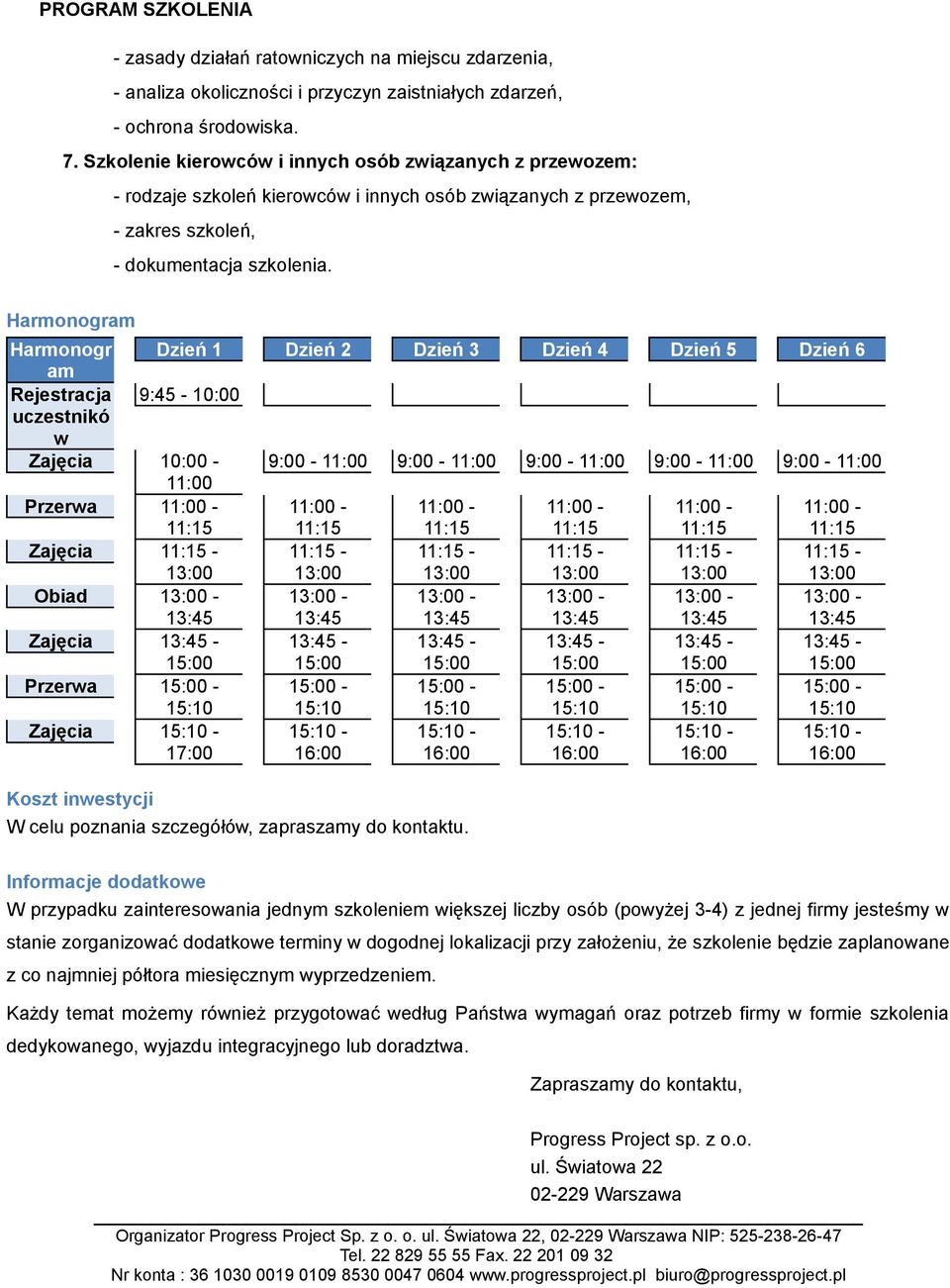 PROGRAM SZKOLENIA

- zasady działań ratowniczych na miejscu zdarzenia,
- analiza okoliczności i przyczyn zaistniałych zdarzeń,
- ochrona środowiska.

7. Szkolenie kierowców i innych osób związanych z przewozem:
- rodzaje szkoleń kierowców i innych osób związanych z przewozem,
- zakres szkoleń,
- dokumentacja szkolenia.

Harmonogram

| Harmonogram | Dzień 1 | Dzień 2 | Dzień 3 | Dzień 4 | Dzień 5 | Dzień 6 |
|---|---|---|---|---|---|---|
| Rejestracja uczestników | 9:45 - 10:00 | | | | | |
| Zajęcia | 10:00 - 11:00 | 9:00 - 11:00 | 9:00 - 11:00 | 9:00 - 11:00 | 9:00 - 11:00 | 9:00 - 11:00 |
| Przerwa | 11:00 - 11:15 | 11:00 - 11:15 | 11:00 - 11:15 | 11:00 - 11:15 | 11:00 - 11:15 | 11:00 - 11:15 |
| Zajęcia | 11:15 - 13:00 | 11:15 - 13:00 | 11:15 - 13:00 | 11:15 - 13:00 | 11:15 - 13:00 | 11:15 - 13:00 |
| Obiad | 13:00 - 13:45 | 13:00 - 13:45 | 13:00 - 13:45 | 13:00 - 13:45 | 13:00 - 13:45 | 13:00 - 13:45 |
| Zajęcia | 13:45 - 15:00 | 13:45 - 15:00 | 13:45 - 15:00 | 13:45 - 15:00 | 13:45 - 15:00 | 13:45 - 15:00 |
| Przerwa | 15:00 - 15:10 | 15:00 - 15:10 | 15:00 - 15:10 | 15:00 - 15:10 | 15:00 - 15:10 | 15:00 - 15:10 |
| Zajęcia | 15:10 - 17:00 | 15:10 - 16:00 | 15:10 - 16:00 | 15:10 - 16:00 | 15:10 - 16:00 | 15:10 - 16:00 |

Koszt inwestycji
W celu poznania szczegółów, zapraszamy do kontaktu.

Informacje dodatkowe
W przypadku zainteresowania jednym szkoleniem większej liczby osób (powyżej 3-4) z jednej firmy jesteśmy w stanie zorganizować dodatkowe terminy w dogodnej lokalizacji przy założeniu, że szkolenie będzie zaplanowane z co najmniej półtora miesięcznym wyprzedzeniem.

Każdy temat możemy również przygotować według Państwa wymagań oraz potrzeb firmy w formie szkolenia dedykowanego, wyjazdu integracyjnego lub doradztwa.

Zapraszamy do kontaktu,

Progress Project sp. z o.o.
ul. Światowa 22
02-229 Warszawa

Organizator Progress Project Sp. z o. o. ul. Światowa 22, 02-229 Warszawa NIP: 525-238-26-47
Tel. 22 829 55 55 Fax. 22 201 09 32
Nr konta : 36 1030 0019 0109 8530 0047 0604 www.progressproject.pl biuro@progressproject.pl